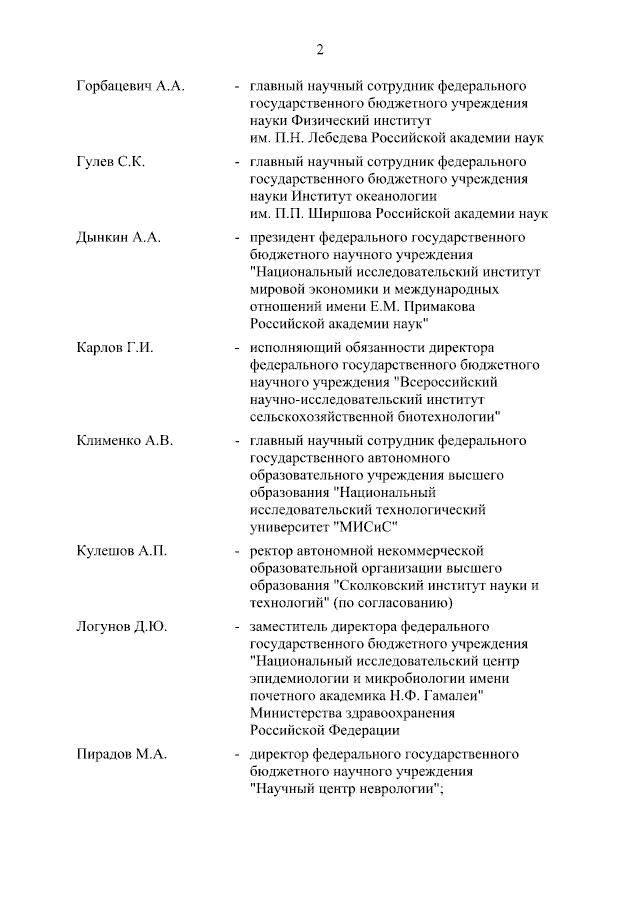 2

Горбацевич А.А. - главный научный сотрудник федерального государственного бюджетного учреждения науки Физический институт им. П.Н. Лебедева Российской академии наук

Гулев С.К. - главный научный сотрудник федерального государственного бюджетного учреждения науки Институт океанологии им. П.П. Ширшова Российской академии наук

Дынкин А.А. - президент федерального государственного бюджетного научного учреждения "Национальный исследовательский институт мировой экономики и международных отношений имени Е.М. Примакова Российской академии наук"

Карлов Г.И. - исполняющий обязанности директора федерального государственного бюджетного научного учреждения "Всероссийский научно-исследовательский институт сельскохозяйственной биотехнологии"

Клименко А.В. - главный научный сотрудник федерального государственного автономного образовательного учреждения высшего образования "Национальный исследовательский технологический университет "МИСиС"

Кулешов А.П. - ректор автономной некоммерческой образовательной организации высшего образования "Сколковский институт науки и технологий" (по согласованию)

Логунов Д.Ю. - заместитель директора федерального государственного бюджетного учреждения "Национальный исследовательский центр эпидемиологии и микробиологии имени почетного академика Н.Ф. Гамалеи" Министерства здравоохранения Российской Федерации

Пирадов М.А. - директор федерального государственного бюджетного научного учреждения "Научный центр неврологии";